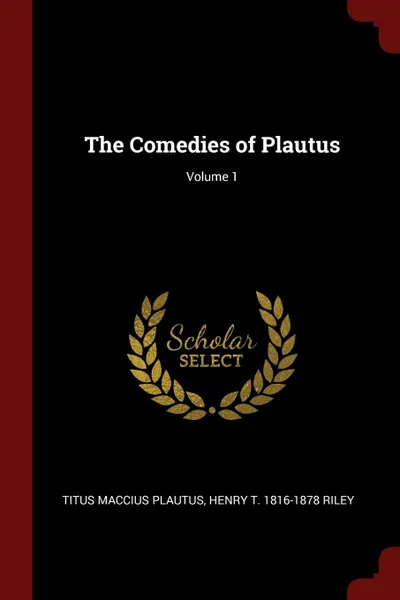 The Comedies of Plautus
Volume 1

Scholar
SELECT

TITUS MACCIUS PLAUTUS, HENRY T. 1816-1878 RILEY